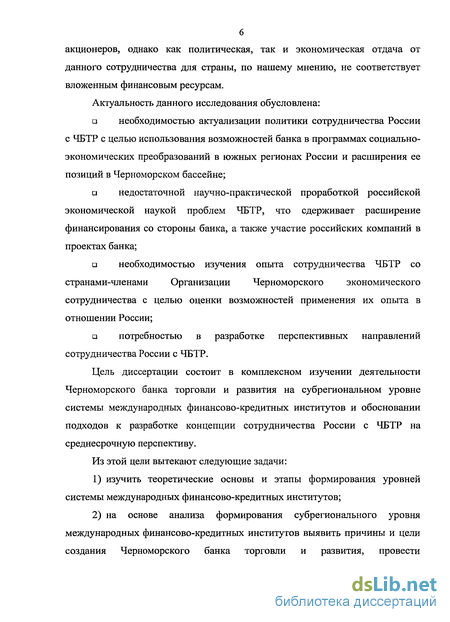 6

акционеров, однако как политическая, так и экономическая отдача от данного сотрудничества для страны, по нашему мнению, не соответствует вложенным финансовым ресурсам.

Актуальность данного исследования обусловлена:

□ необходимостью актуализации политики сотрудничества России с ЧБТР с целью использования возможностей банка в программах социально-экономических преобразований в южных регионах России и расширения ее позиций в Черноморском бассейне;

□ недостаточной научно-практической проработкой российской экономической наукой проблем ЧБТР, что сдерживает расширение финансирования со стороны банка, а также участие российских компаний в проектах банка;

□ необходимостью изучения опыта сотрудничества ЧБТР со странами-членами Организации Черноморского экономического сотрудничества с целью оценки возможностей применения их опыта в отношении России;

□ потребностью в разработке перспективных направлений сотрудничества России с ЧБТР.

Цель диссертации состоит в комплексном изучении деятельности Черноморского банка торговли и развития на субрегиональном уровне системы международных финансово-кредитных институтов и обосновании подходов к разработке концепции сотрудничества России с ЧБТР на среднесрочную перспективу.

Из этой цели вытекают следующие задачи:

1) изучить теоретические основы и этапы формирования уровней системы международных финансово-кредитных институтов;

2) на основе анализа формирования субрегионального уровня международных финансово-кредитных институтов выявить причины и цели создания Черноморского банка торговли и развития, провести

dsLib.net
библиотека диссертаций